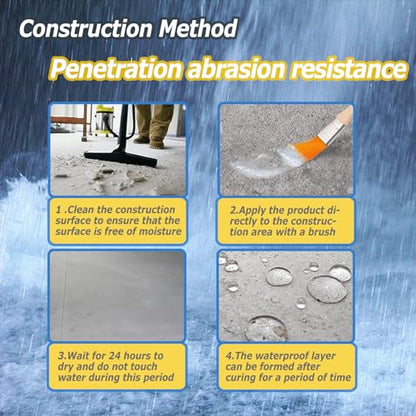 Construction Method

Penetration abrasion resistance

1 .Clean the construction surface to ensure that the surface is free of moisture

2.Apply the product directly to the construction area with a brush

3.Wait for 24 hours to dry and do not touch water during this period

4.The waterproof layer can be formed after curing for a period of time